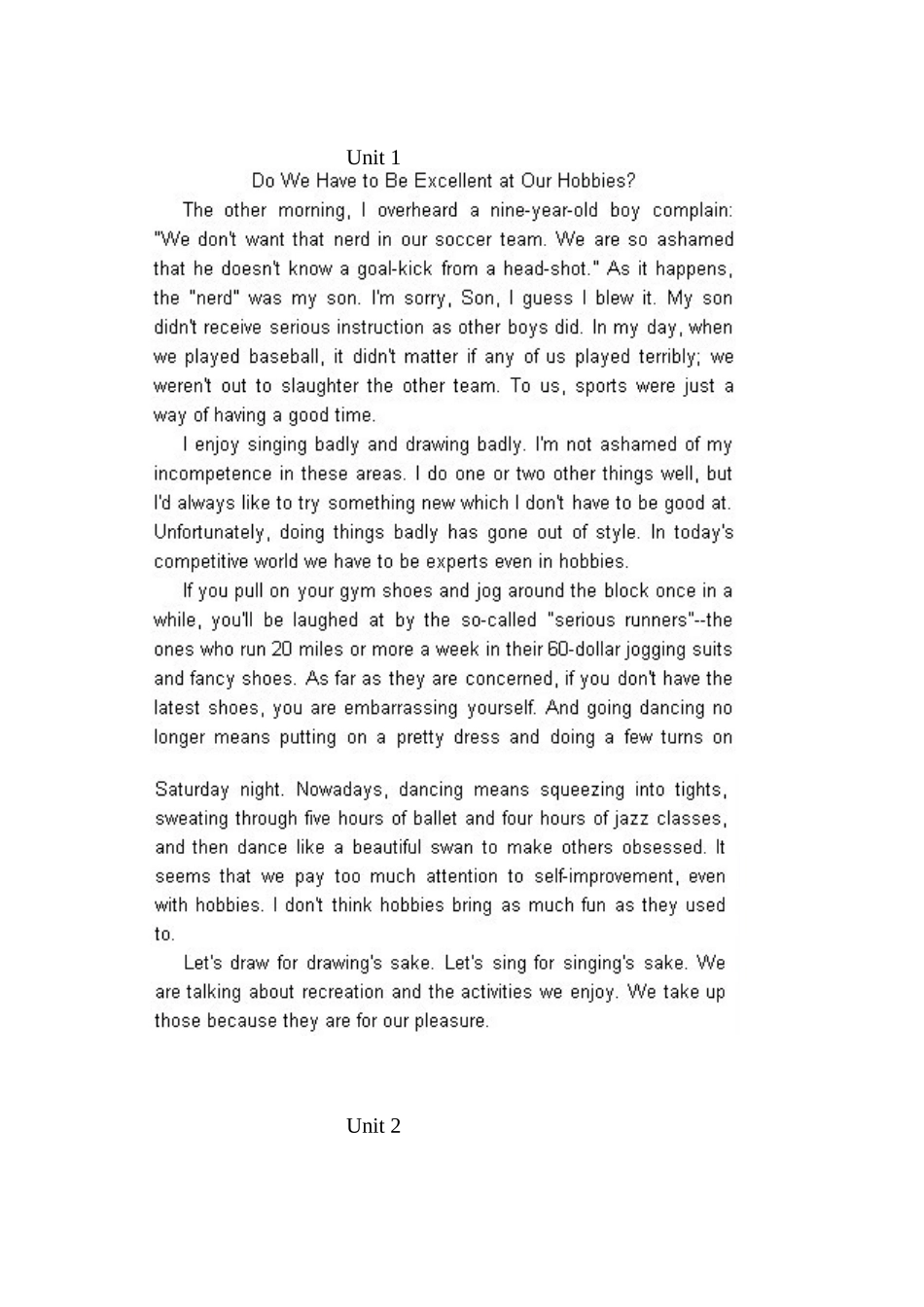 Unit 1

Do We Have to Be Excellent at Our Hobbies?

The other morning, I overheard a nine-year-old boy complain: "We don't want that nerd in our soccer team. We are so ashamed that he doesn't know a goal-kick from a head-shot." As it happens, the "nerd" was my son. I'm sorry, Son, I guess I blew it. My son didn't receive serious instruction as other boys did. In my day, when we played baseball, it didn't matter if any of us played terribly; we weren't out to slaughter the other team. To us, sports were just a way of having a good time.

I enjoy singing badly and drawing badly. I'm not ashamed of my incompetence in these areas. I do one or two other things well, but I'd always like to try something new which I don't have to be good at. Unfortunately, doing things badly has gone out of style. In today's competitive world we have to be experts even in hobbies.

If you pull on your gym shoes and jog around the block once in a while, you'll be laughed at by the so-called "serious runners"--the ones who run 20 miles or more a week in their 60-dollar jogging suits and fancy shoes. As far as they are concerned, if you don't have the latest shoes, you are embarrassing yourself. And going dancing no longer means putting on a pretty dress and doing a few turns on

Saturday night. Nowadays, dancing means squeezing into tights, sweating through five hours of ballet and four hours of jazz classes, and then dance like a beautiful swan to make others obsessed. It seems that we pay too much attention to self-improvement, even with hobbies. I don't think hobbies bring as much fun as they used to.

Let's draw for drawing's sake. Let's sing for singing's sake. We are talking about recreation and the activities we enjoy. We take up those because they are for our pleasure.

Unit 2